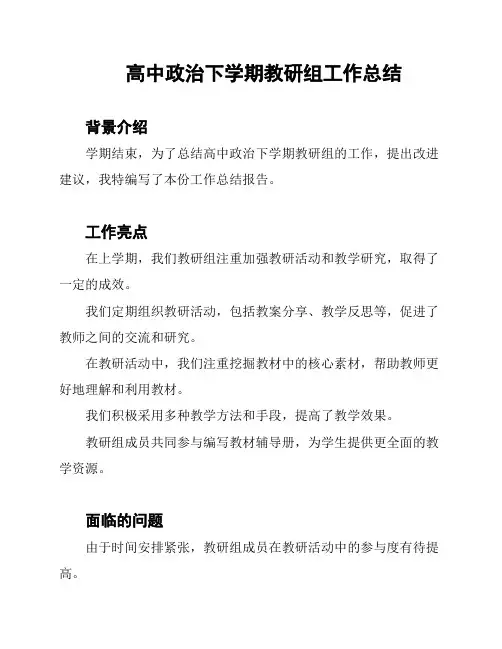 高中政治下学期教研组工作总结

背景介绍

学期结束，为了总结高中政治下学期教研组的工作，提出改进建议，我特编写了本份工作总结报告。

工作亮点

在上学期，我们教研组注重加强教研活动和教学研究，取得了一定的成效。

我们定期组织教研活动，包括教案分享、教学反思等，促进了教师之间的交流和研究。

在教研活动中，我们注重挖掘教材中的核心素材，帮助教师更好地理解和利用教材。

我们积极采用多种教学方法和手段，提高了教学效果。

教研组成员共同参与编写教材辅导册，为学生提供更全面的教学资源。

面临的问题

由于时间安排紧张，教研组成员在教研活动中的参与度有待提高。